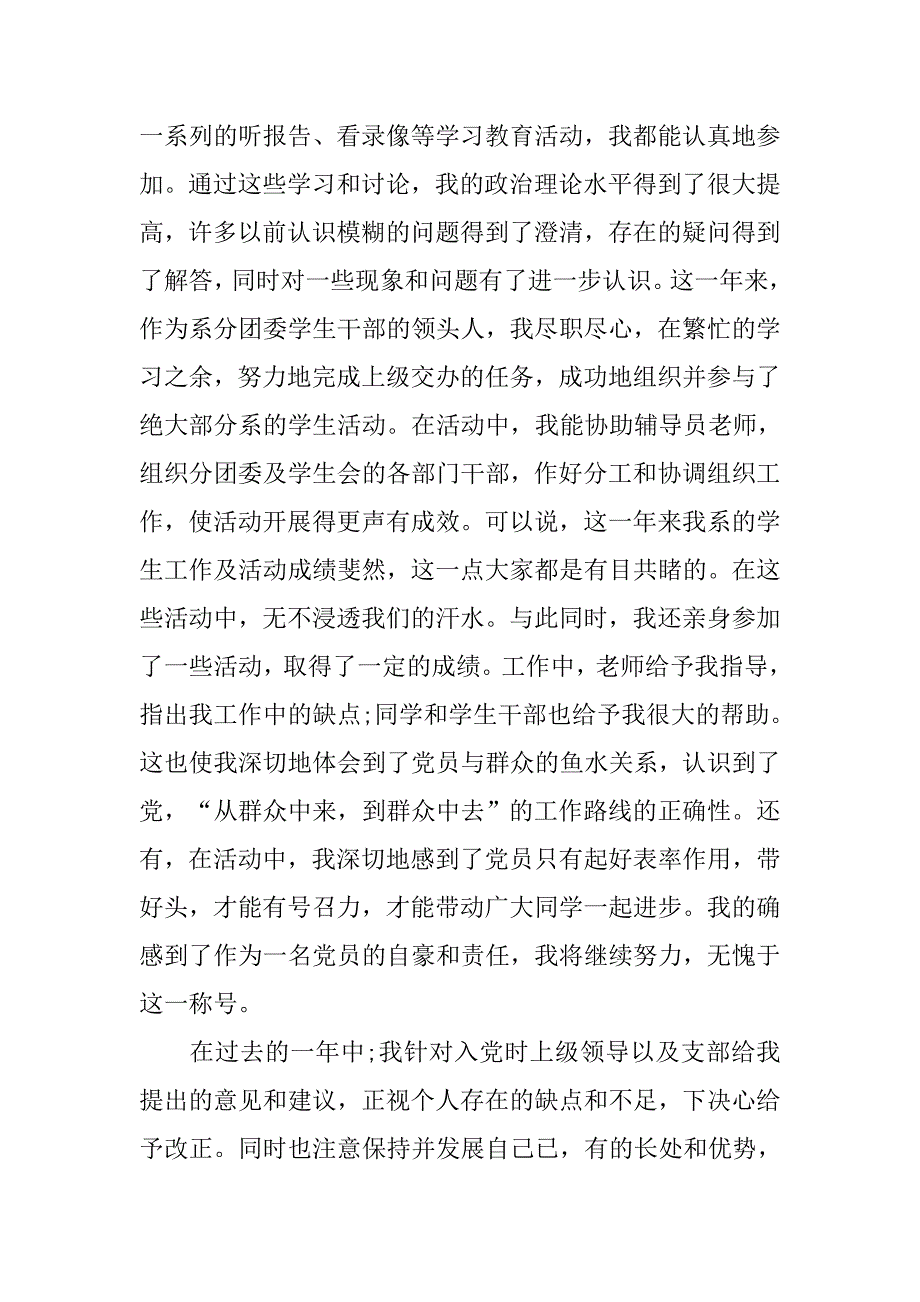 一系列的听报告、看录像等学习教育活动，我都能认真地参加。通过这些学习和讨论，我的政治理论水平得到了很大提高，许多以前认识模糊的问题得到了澄清，存在的疑问得到了解答，同时对一些现象和问题有了进一步认识。这一年来，作为系分团委学生干部的领头人，我尽职尽心，在繁忙的学习之余，努力地完成上级交办的任务，成功地组织并参与了绝大部分系的学生活动。在活动中，我能协助辅导员老师，组织分团委及学生会的各部门干部，作好分工和协调组织工作，使活动开展得更声有成效。可以说，这一年来我系的学生工作及活动成绩斐然，这一点大家都是有目共睹的。在这些活动中，无不浸透我们的汗水。与此同时，我还亲身参加了一些活动，取得了一定的成绩。工作中，老师给予我指导，指出我工作中的缺点;同学和学生干部也给予我很大的帮助。这也使我深切地体会到了党员与群众的鱼水关系，认识到了党，“从群众中来，到群众中去”的工作路线的正确性。还有，在活动中，我深切地感到了党员只有起好表率作用，带好头，才能有号召力，才能带动广大同学一起进步。我的确感到了作为一名党员的自豪和责任，我将继续努力，无愧于这一称号。

在过去的一年中;我针对入党时上级领导以及支部给我提出的意见和建议，正视个人存在的缺点和不足，下决心给予改正。同时也注意保持并发展自己已，有的长处和优势，